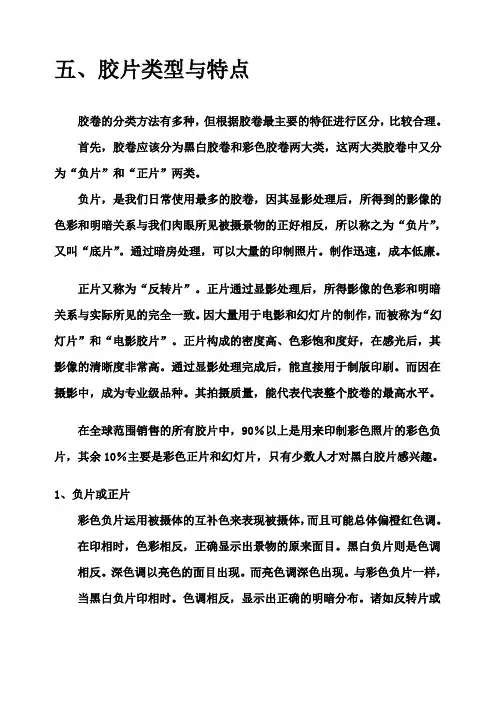 五、胶片类型与特点

胶卷的分类方法有多种，但根据胶卷最主要的特征进行区分，比较合理。

首先，胶卷应该分为黑白胶卷和彩色胶卷两大类，这两大类胶卷中又分为“负片”和“正片”两类。

负片，是我们日常使用最多的胶卷，因其显影处理后，所得到的影像的色彩和明暗关系与我们肉眼所见被摄景物的正好相反，所以称之为“负片”，又叫“底片”。通过暗房处理，可以大量的印制照片。制作迅速，成本低廉。

正片又称为“反转片”。正片通过显影处理后，所得影像的色彩和明暗关系与实际所见的完全一致。因大量用于电影和幻灯片的制作，而被称为“幻灯片”和“电影胶片”。正片构成的密度高、色彩饱和度好，在感光后，其影像的清晰度非常高。通过显影处理完成后，能直接用于制版印刷。而因在摄影中，成为专业级品种。其拍摄质量，能代表代表整个胶卷的最高水平。

在全球范围销售的所有胶片中，90%以上是用来印制彩色照片的彩色负片，其余10%主要是彩色正片和幻灯片，只有少数人才对黑白胶片感兴趣。

1、负片或正片

彩色负片运用被摄体的互补色来表现被摄体，而且可能总体偏橙红色调。在印相时，色彩相反，正确显示出景物的原来面目。黑白负片则是色调相反。深色调以亮色的面目出现。而亮色调深色出现。与彩色负片一样，当黑白负片印相时。色调相反，显示出正确的明暗分布。诸如反转片或